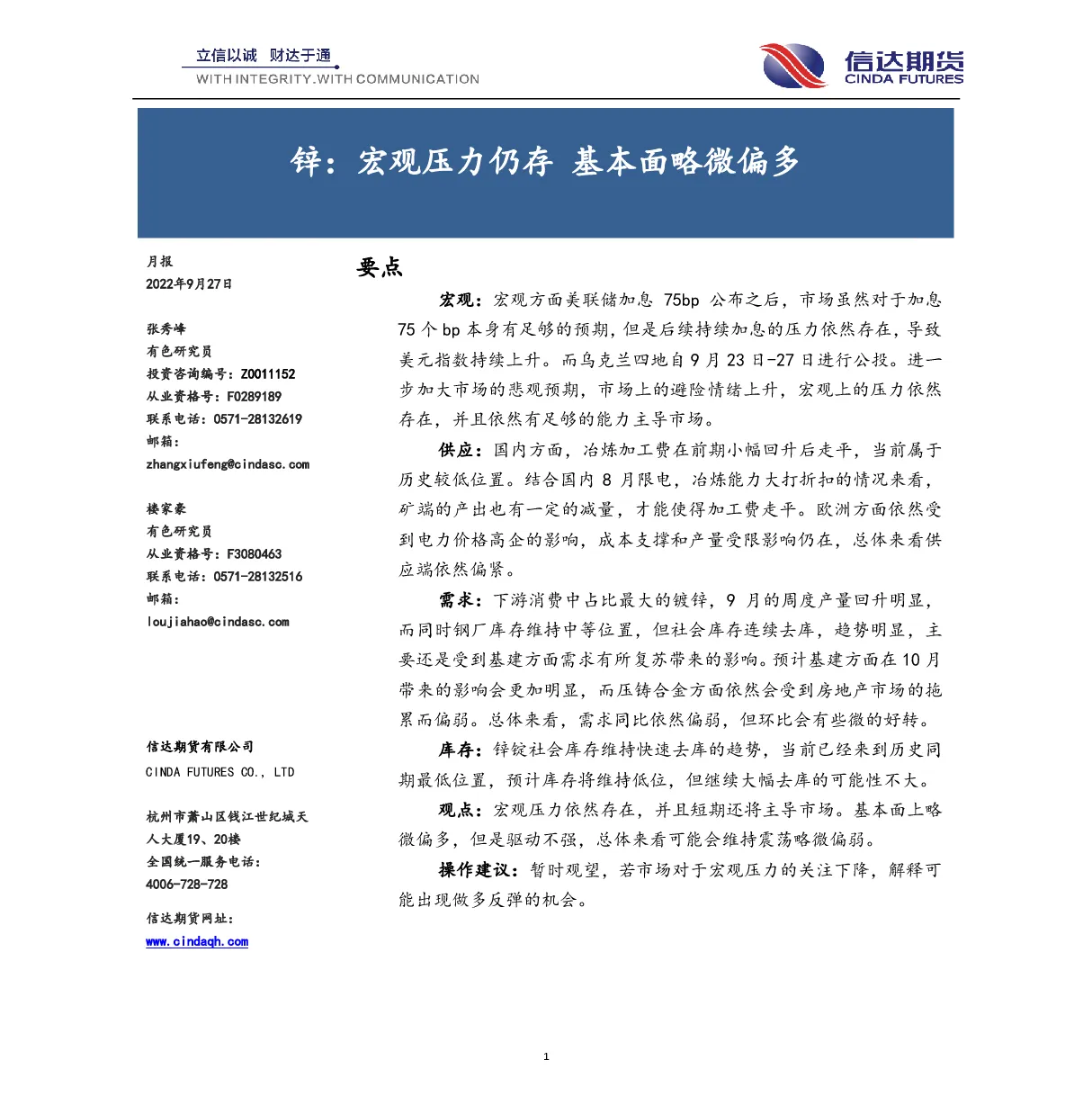 立信以诚 财达于通
WITH INTEGRITY.WITH COMMUNICATION

信达期货
CINDA FUTURES

锌：宏观压力仍存 基本面略微偏多

月报
2022年9月27日

张秀峰
有色研究员
投资咨询编号：Z0011152
从业资格号：F0289189
联系电话：0571-28132619
邮箱：
zhangxiufeng@cindasc.com

楼家豪
有色研究员
从业资格号：F3080463
联系电话：0571-28132516
邮箱：
loujiahao@cindasc.com

信达期货有限公司
CINDA FUTURES CO., LTD

杭州市萧山区钱江世纪城天人大厦19、20楼
全国统一服务电话：
4006-728-728

信达期货网址：
www.cindaqh.com

要点

宏观：宏观方面美联储加息 75bp 公布之后，市场虽然对于加息 75 个 bp 本身有足够的预期，但是后续持续加息的压力依然存在，导致美元指数持续上升。而乌克兰四地自 9 月 23 日-27 日进行公投。进一步加大市场的悲观预期，市场上的避险情绪上升，宏观上的压力依然存在，并且依然有足够的能力主导市场。

供应：国内方面，冶炼加工费在前期小幅回升后走平，当前属于历史较低位置。结合国内 8 月限电，冶炼能力大打折扣的情况来看，矿端的产出也有一定的减量，才能使得加工费走平。欧洲方面依然受到电力价格高企的影响，成本支撑和产量受限影响仍在，总体来看供应端依然偏紧。

需求：下游消费中占比最大的镀锌，9 月的周度产量回升明显，而同时钢厂库存维持中等位置，但社会库存连续去库，趋势明显，主要还是受到基建方面需求有所复苏带来的影响。预计基建方面在 10 月带来的影响会更加明显，而压铸合金方面依然会受到房地产市场的拖累而偏弱。总体来看，需求同比依然偏弱，但环比会有些微的好转。

库存：锌锭社会库存维持快速去库的趋势，当前已经来到历史同期最低位置，预计库存将维持低位，但继续大幅去库的可能性不大。

观点：宏观压力依然存在，并且短期还将主导市场。基本面上略微偏多，但是驱动不强，总体来看可能会维持震荡略微偏弱。

操作建议：暂时观望，若市场对于宏观压力的关注下降，解释可能出现做多反弹的机会。

1